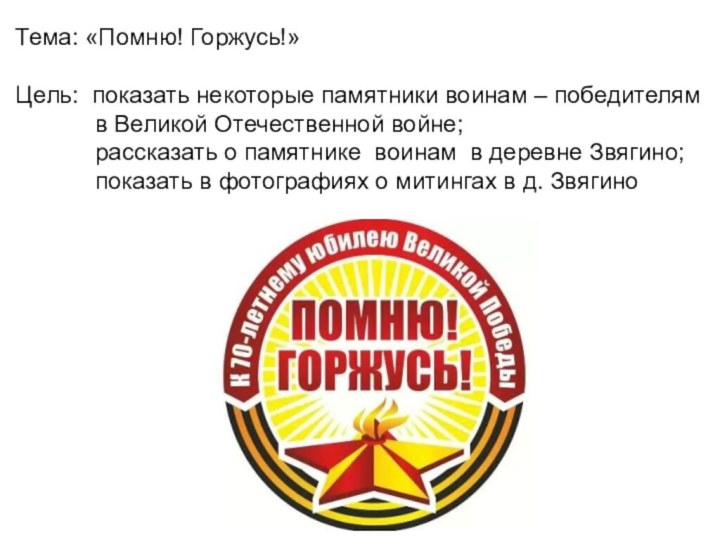 Тема: «Помню! Горжусь!»

Цель: показать некоторые памятники воинам – победителям в Великой Отечественной войне;
рассказать о памятнике воинам в деревне Звягино;
показать в фотографиях о митингах в д. Звягино

К 70-летнему юбилею Великой Победы

ПОМНЮ! ГОРЖУСЬ!